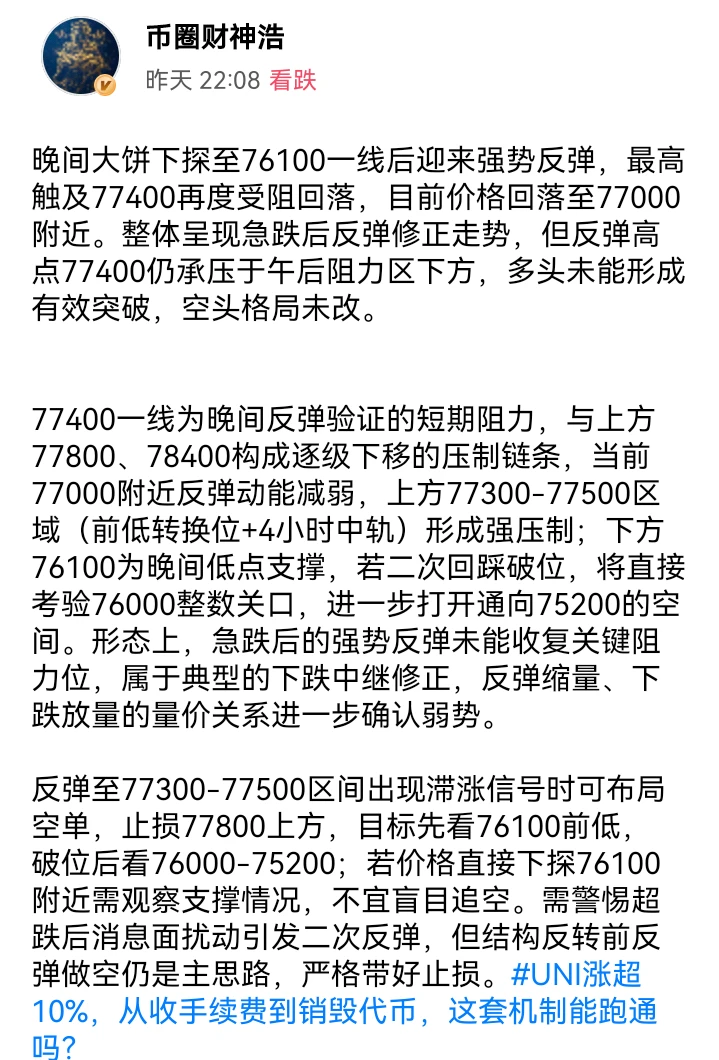 币圈财神浩
昨天 22:08 看跌

晚间大饼下探至76100一线后迎来强势反弹，最高触及77400再度受阻回落，目前价格回落至77000附近。整体呈现急跌后反弹修正走势，但反弹高点77400仍承压于午后阻力区下方，多头未能形成有效突破，空头格局未改。

77400一线为晚间反弹验证的短期阻力，与上方77800、78400构成逐级下移的压制链条，当前77000附近反弹动能减弱，上方77300-77500区域（前低转换位+4小时中轨）形成强压制；下方76100为晚间低点支撑，若二次回踩破位，将直接考验76000整数关口，进一步打开通向75200的空间。形态上，急跌后的强势反弹未能收复关键阻力位，属于典型的下跌中继修正，反弹缩量、下跌放量的量价关系进一步确认弱势。

反弹至77300-77500区间出现滞涨信号时可布局空单，止损77800上方，目标先看76100前低，破位后看76000-75200；若价格直接下探76100附近需观察支撑情况，不宜盲目追空。需警惕超跌后消息面扰动引发二次反弹，但结构反转前反弹做空仍是主思路，严格带好止损。#UNI涨超10%，从收手续费到销毁代币，这套机制能跑通吗？